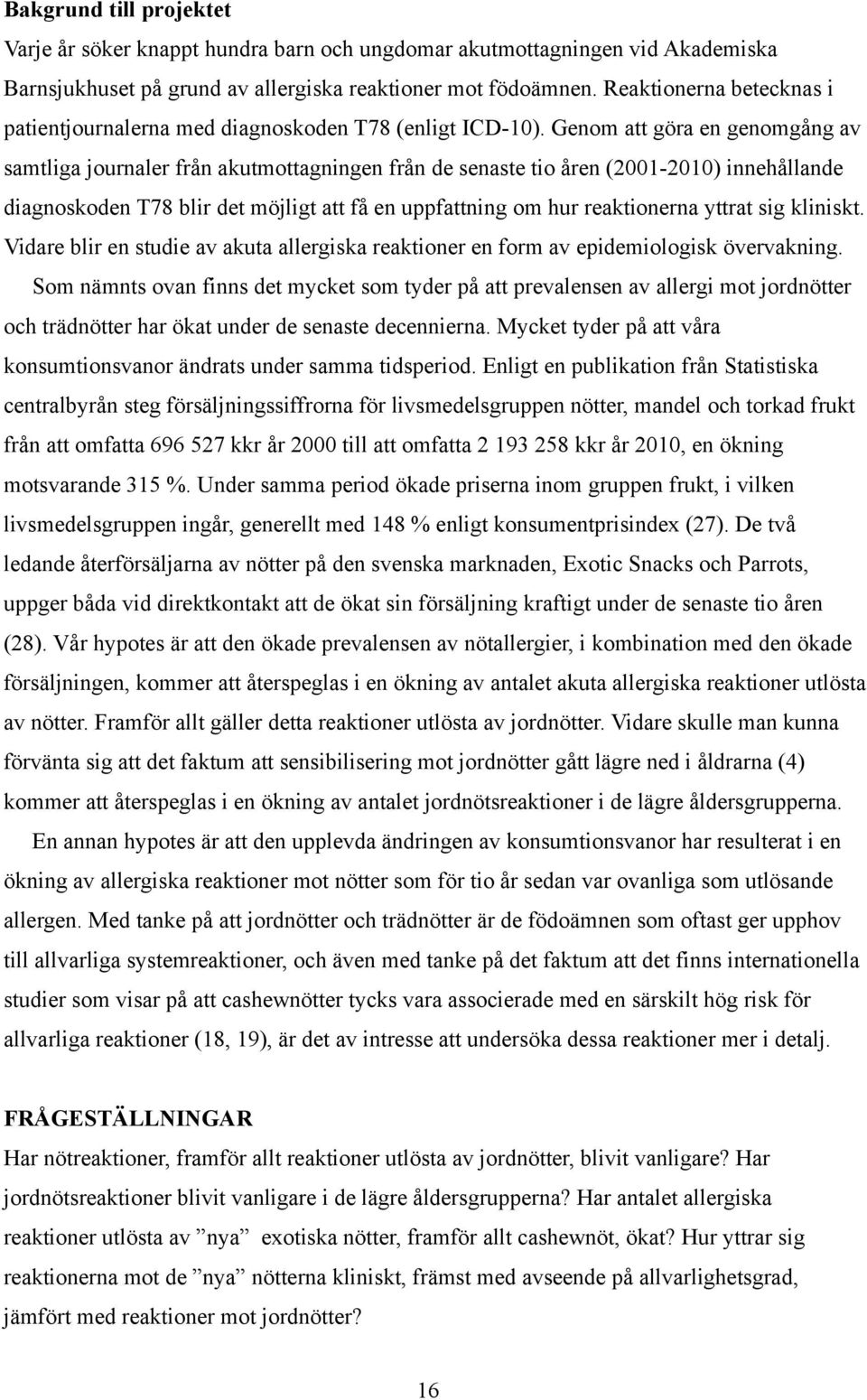 **Bakgrund till projektet**
Varje år söker knappt hundra barn och ungdomar akutmottagningen vid Akademiska Barnsjukhuset på grund av allergiska reaktioner mot födoämnen. Reaktionerna betecknas i patientjournalerna med diagnoskoden T78 (enligt ICD-10). Genom att göra en genomgång av samtliga journaler från akutmottagningen från de senaste tio åren (2001-2010) innehållande diagnoskoden T78 blir det möjligt att få en uppfattning om hur reaktionerna yttrat sig kliniskt. Vidare blir en studie av akuta allergiska reaktioner en form av epidemiologisk övervakning.

Som nämnts ovan finns det mycket som tyder på att prevalensen av allergi mot jordnötter och trädnötter har ökat under de senaste decennierna. Mycket tyder på att våra konsumtionsvanor ändrats under samma tidsperiod. Enligt en publikation från Statistiska centralbyrån steg försäljningssiffrorna för livsmedelsgruppen nötter, mandel och torkad frukt från att omfatta 696 527 kkr år 2000 till att omfatta 2 193 258 kkr år 2010, en ökning motsvarande 315 %. Under samma period ökade priserna inom gruppen frukt, i vilken livsmedelsgruppen ingår, generellt med 148 % enligt konsumentprisindex (27). De två ledande återförsäljarna av nötter på den svenska marknaden, Exotic Snacks och Parrots, uppger båda vid direktkontakt att de ökat sin försäljning kraftigt under de senaste tio åren (28). Vår hypotes är att den ökade prevalensen av nötallergier, i kombination med den ökade försäljningen, kommer att återspeglas i en ökning av antalet akuta allergiska reaktioner utlösta av nötter. Framför allt gäller detta reaktioner utlösta av jordnötter. Vidare skulle man kunna förvänta sig att det faktum att sensibilisering mot jordnötter gått lägre ned i åldrarna (4) kommer att återspeglas i en ökning av antalet jordnötsreaktioner i de lägre åldersgrupperna.

En annan hypotes är att den upplevda ändringen av konsumtionsvanor har resulterat i en ökning av allergiska reaktioner mot nötter som för tio år sedan var ovanliga som utlösande allergen. Med tanke på att jordnötter och trädnötter är de födoämnen som oftast ger upphov till allvarliga systemreaktioner, och även med tanke på det faktum att det finns internationella studier som visar på att cashewnötter tycks vara associerade med en särskilt hög risk för allvarliga reaktioner (18, 19), är det av intresse att undersöka dessa reaktioner mer i detalj.

**FRÅGESTÄLLNINGAR**
Har nötreaktioner, framför allt reaktioner utlösta av jordnötter, blivit vanligare? Har jordnötsreaktioner blivit vanligare i de lägre åldersgrupperna? Har antalet allergiska reaktioner utlösta av ”nya” exotiska nötter, framför allt cashewnöt, ökat? Hur yttrar sig reaktionerna mot de ”nya” nötterna kliniskt, främst med avseende på allvarlighetsgrad, jämfört med reaktioner mot jordnötter?

16